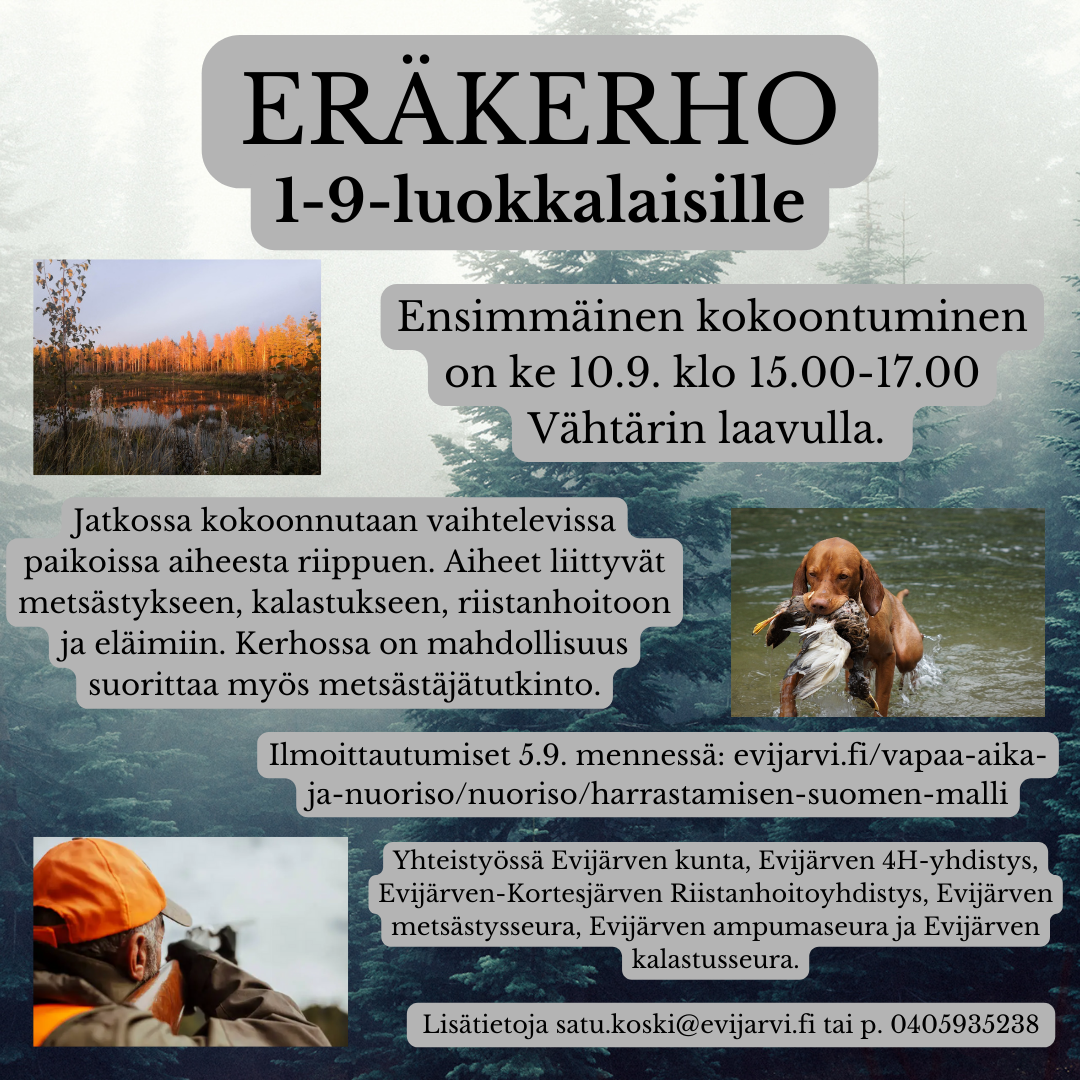 ERÄKERHO
1-9-luokkalaisille

Ensimmäinen kokoontuminen on ke 10.9. klo 15.00-17.00 Vähtärin laavulla.

Jatkossa kokoonnutaan vaihtelevissa paikoissa aiheesta riippuen. Aiheet liittyvät metsästykseen, kalastukseen, riistanhoitoon ja eläimiin. Kerhossa on mahdollisuus suorittaa myös metsästäjätutkinto.

Ilmoittautumiset 5.9. mennessä: evijarvi.fi/vapaa-aika-ja-nuoriso/nuoriso/harrastamisen-suomen-malli

Yhteistyössä Evijärven kunta, Evijärven 4H-yhdistys, Evijärven-Kortesjärven Riistanhoitoyhdistys, Evijärven metsästysseura, Evijärven ampumaseura ja Evijärven kalastusseura.

Lisätietoja satu.koski@evijarvi.fi tai p. 0405935238